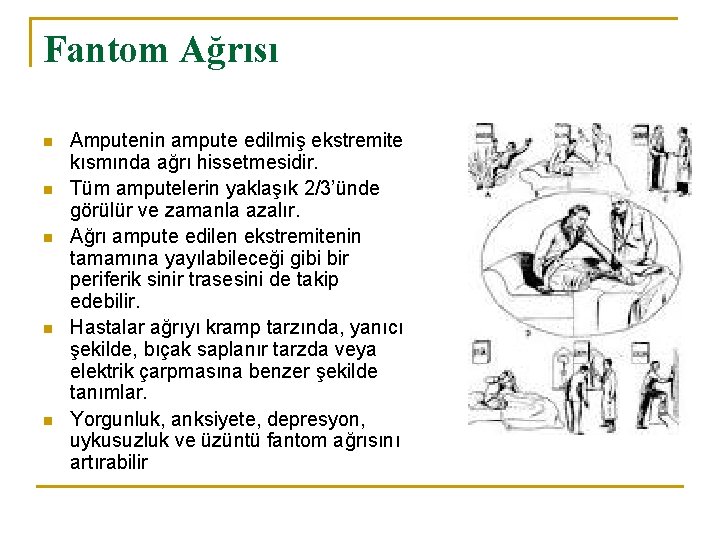 Fantom Ağrısı

Amputenin ampute edilmiş ekstremite kısmında ağrı hissetmesidir.

Tüm amputelerin yaklaşık 2/3'ünde görülür ve zamanla azalır.

Ağrı ampute edilen ekstremitenin tamamına yayılabileceği gibi bir periferik sinir trasesini de takip edebilir.

Hastalar ağrıyı kramp tarzında, yanıcı şekilde, bıçak saplanır tarzda veya elektrik çarpmasına benzer şekilde tanımlar.

Yorgunluk, anksiyete, depresyon, uykusuzluk ve üzüntü fantom ağrısını artırabilir